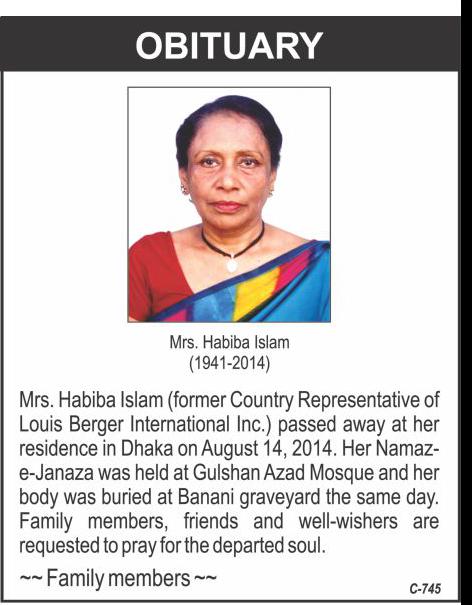 OBITUARY

Mrs. Habiba Islam
(1941-2014)

Mrs. Habiba Islam (former Country Representative of Louis Berger International Inc.) passed away at her residence in Dhaka on August 14, 2014. Her Namaz-e-Janaza was held at Gulshan Azad Mosque and her body was buried at Banani graveyard the same day. Family members, friends and well-wishers are requested to pray for the departed soul.

~~ Family members ~~

C-745